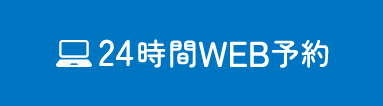 24時間WEB予約